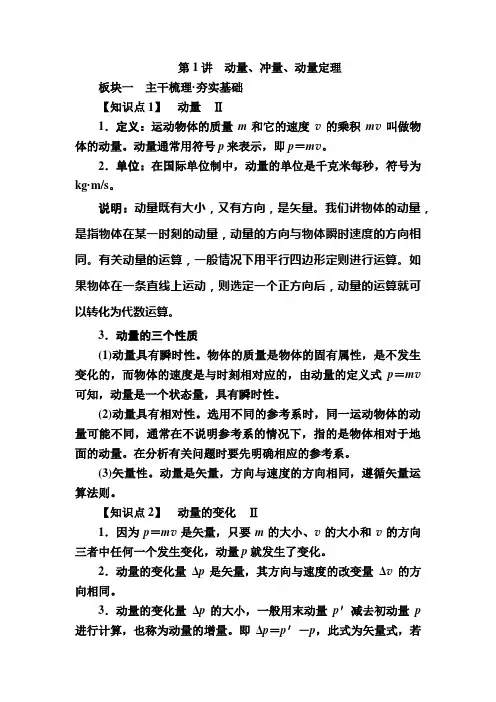 第1讲　动量、冲量、动量定理

板块一　主干梳理·夯实基础

【知识点1】　动量　Ⅱ

1．定义：运动物体的质量 $m$ 和它的速度 $v$ 的乘积 $mv$ 叫做物体的动量。动量通常用符号 $p$ 来表示，即 $p=mv$。

2．单位：在国际单位制中，动量的单位是千克米每秒，符号为 kg·m/s。

说明：动量既有大小，又有方向，是矢量。我们讲物体的动量，是指物体在某一时刻的动量，动量的方向与物体瞬时速度的方向相同。有关动量的运算，一般情况下用平行四边形定则进行运算。如果物体在一条直线上运动，则选定一个正方向后，动量的运算就可以转化为代数运算。

3．动量的三个性质

(1)动量具有瞬时性。物体的质量是物体的固有属性，是不发生变化的，而物体的速度是与时刻相对应的，由动量的定义式 $p=mv$ 可知，动量是一个状态量，具有瞬时性。

(2)动量具有相对性。选用不同的参考系时，同一运动物体的动量可能不同，通常在不说明参考系的情况下，指的是物体相对于地面的动量。在分析有关问题时要先明确相应的参考系。

(3)矢量性。动量是矢量，方向与速度的方向相同，遵循矢量运算法则。

【知识点2】　动量的变化　Ⅱ

1．因为 $p=mv$ 是矢量，只要 $m$ 的大小、$v$ 的大小和 $v$ 的方向三者中任何一个发生变化，动量 $p$ 就发生了变化。

2．动量的变化量 $\Delta p$ 是矢量，其方向与速度的改变量 $\Delta v$ 的方向相同。

3．动量的变化量 $\Delta p$ 的大小，一般用末动量 $p'$ 减去初动量 $p$ 进行计算，也称为动量的增量。即 $\Delta p=p'-p$，此式为矢量式，若